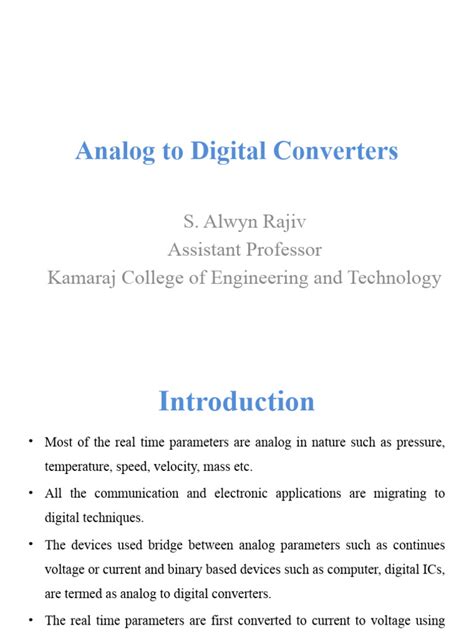 Analog to Digital Converters

S. Alwyn Rajiv
Assistant Professor
Kamaraj College of Engineering and Technology

Introduction

• Most of the real time parameters are analog in nature such as pressure, temperature, speed, velocity, mass etc.

• All the communication and electronic applications are migrating to digital techniques.

• The devices used bridge between analog parameters such as continues voltage or current and binary based devices such as computer, digital ICs, are termed as analog to digital converters.

• The real time parameters are first converted to current to voltage using